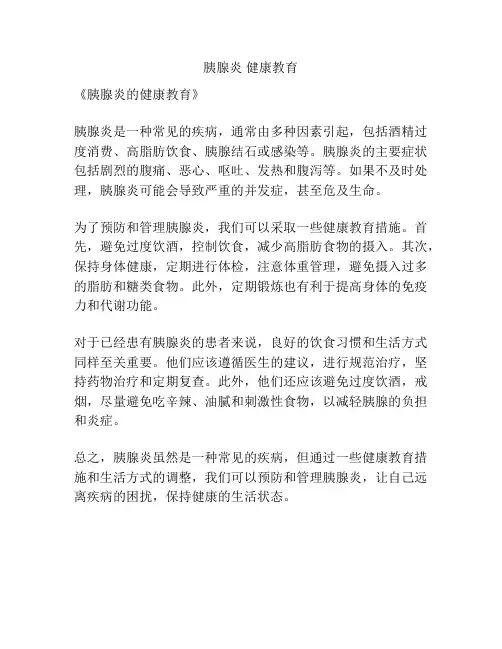 胰腺炎 健康教育

《胰腺炎的健康教育》

胰腺炎是一种常见的疾病，通常由多种因素引起，包括酒精过度消费、高脂肪饮食、胰腺结石或感染等。胰腺炎的主要症状包括剧烈的腹痛、恶心、呕吐、发热和腹泻等。如果不及时处理，胰腺炎可能会导致严重的并发症，甚至危及生命。

为了预防和管理胰腺炎，我们可以采取一些健康教育措施。首先，避免过度饮酒，控制饮食，减少高脂肪食物的摄入。其次，保持身体健康，定期进行体检，注意体重管理，避免摄入过多的脂肪和糖类食物。此外，定期锻炼也有利于提高身体的免疫力和代谢功能。

对于已经患有胰腺炎的患者来说，良好的饮食习惯和生活方式同样至关重要。他们应该遵循医生的建议，进行规范治疗，坚持药物治疗和定期复查。此外，他们还应该避免过度饮酒，戒烟，尽量避免吃辛辣、油腻和刺激性食物，以减轻胰腺的负担和炎症。

总之，胰腺炎虽然是一种常见的疾病，但通过一些健康教育措施和生活方式的调整，我们可以预防和管理胰腺炎，让自己远离疾病的困扰，保持健康的生活状态。